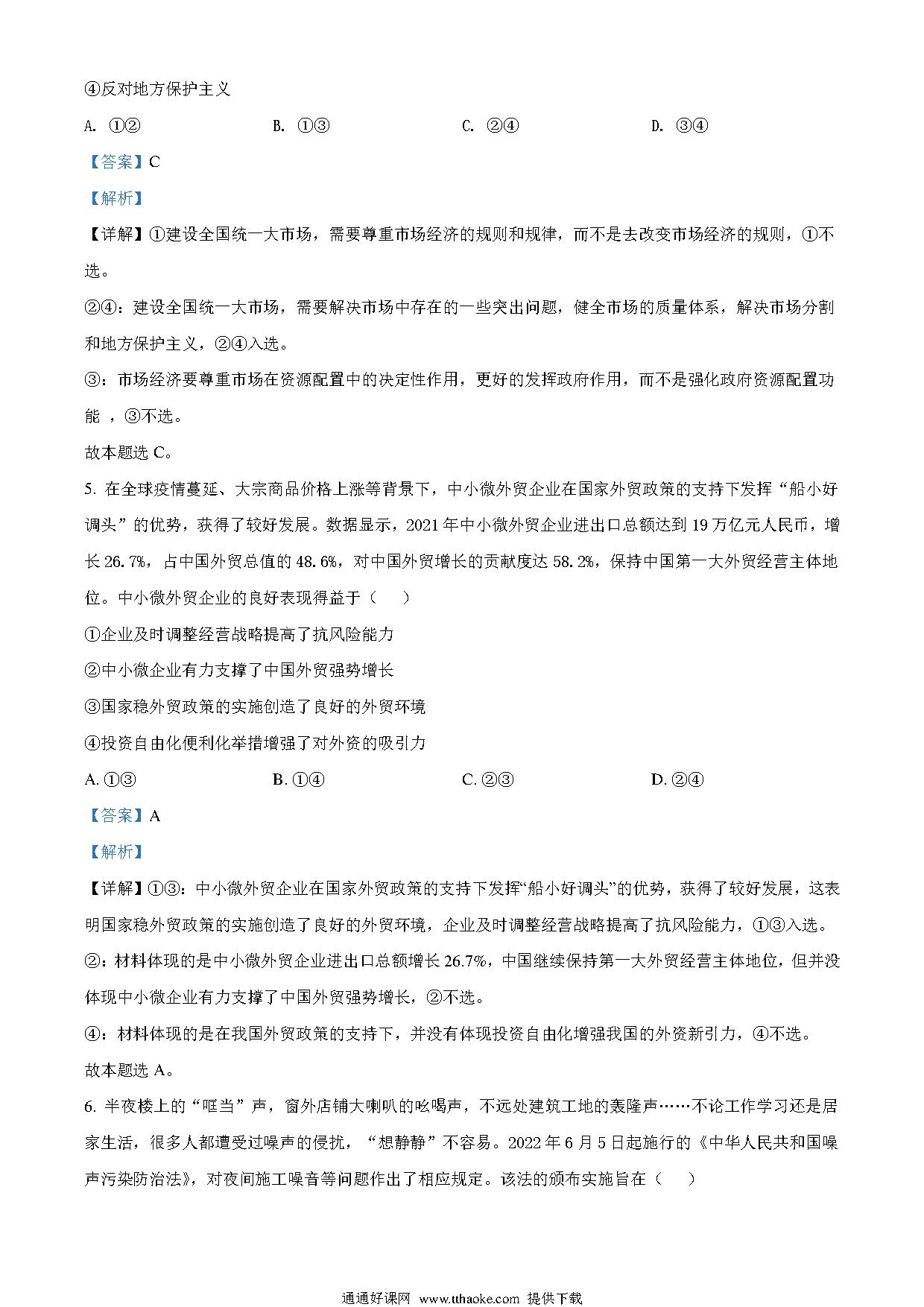 ④反对地方保护主义

A. ①②　　B. ①③　　C. ②④　　D. ③④

【答案】C

【解析】

【详解】①建设全国统一大市场，需要尊重市场经济的规则和规律，而不是去改变市场经济的规则，①不选。

②④：建设全国统一大市场，需要解决市场中存在的一些突出问题，健全市场的质量体系，解决市场分割和地方保护主义，②④入选。

③：市场经济要尊重市场在资源配置中的决定性作用，更好的发挥政府作用，而不是强化政府资源配置功能 ，③不选。

故本题选 C。

5. 在全球疫情蔓延、大宗商品价格上涨等背景下，中小微外贸企业在国家外贸政策的支持下发挥“船小好调头”的优势，获得了较好发展。数据显示，2021 年中小微外贸企业进出口总额达到 19 万亿元人民币，增长 26.7%，占中国外贸总值的 48.6%，对中国外贸增长的贡献度达 58.2%，保持中国第一大外贸经营主体地位。中小微外贸企业的良好表现得益于（　　）

①企业及时调整经营战略提高了抗风险能力

②中小微企业有力支撑了中国外贸强势增长

③国家稳外贸政策的实施创造了良好的外贸环境

④投资自由化便利化举措增强了对外资的吸引力

A. ①③　　B. ①④　　C. ②③　　D. ②④

【答案】A

【解析】

【详解】①③：中小微外贸企业在国家外贸政策的支持下发挥“船小好调头”的优势，获得了较好发展，这表明国家稳外贸政策的实施创造了良好的外贸环境，企业及时调整经营战略提高了抗风险能力，①③入选。

②：材料体现的是中小微外贸企业进出口总额增长 26.7%，中国继续保持第一大外贸经营主体地位，但并没体现中小微企业有力支撑了中国外贸强势增长，②不选。

④：材料体现的是在我国外贸政策的支持下，并没有体现投资自由化增强我国的外资新引力，④不选。

故本题选 A。

6. 半夜楼上的“哐当”声，窗外店铺大喇叭的吆喝声，不远处建筑工地的轰隆声……不论工作学习还是居家生活，很多人都遭受过噪声的侵扰，“想静静”不容易。2022 年 6 月 5 日起施行的《中华人民共和国噪声污染防治法》，对夜间施工噪音等问题作出了相应规定。该法的颁布实施旨在（　　）

通通好课网 www.tthaoke.com 提供下载